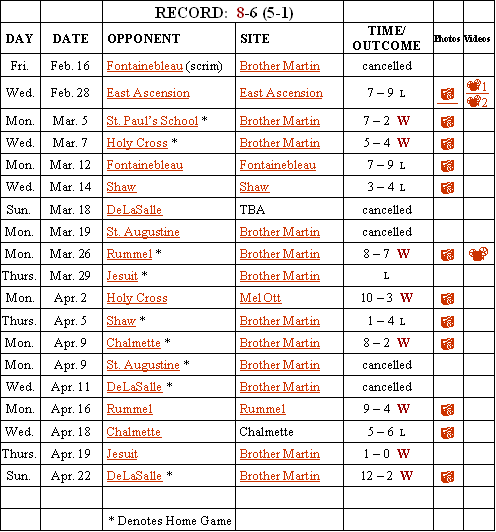 | | | RECORD: 8-6 (5-1) | | | | |
|---|---|---|---|---|---|---|
| DAY | DATE | OPPONENT | SITE | TIME/ OUTCOME | Photos | Videos |
| Fri. | Feb. 16 | Fontainebleau (scrim) | Brother Martin | cancelled | | |
| Wed. | Feb. 28 | East Ascension | East Ascension | 7 – 9 L | | 1 2 |
| Mon. | Mar. 5 | St. Paul's School * | Brother Martin | 7 – 2 W | | |
| Wed. | Mar. 7 | Holy Cross * | Brother Martin | 5 – 4 W | | |
| Mon. | Mar. 12 | Fontainebleau | Fontainebleau | 7 – 9 L | | |
| Wed. | Mar. 14 | Shaw | Shaw | 3 – 4 L | | |
| Sun. | Mar. 18 | DeLaSalle | TBA | cancelled | | |
| Mon. | Mar. 19 | St. Augustine | Brother Martin | cancelled | | |
| Mon. | Mar. 26 | Rummel * | Brother Martin | 8 – 7 W | | |
| Thurs. | Mar. 29 | Jesuit * | Brother Martin | L | | |
| Mon. | Apr. 2 | Holy Cross | Mel Ott | 10 – 3 W | | |
| Thurs. | Apr. 5 | Shaw * | Brother Martin | 1 – 4 L | | |
| Mon. | Apr. 9 | Chalmette * | Brother Martin | 8 – 2 W | | |
| Mon. | Apr. 9 | St. Augustine * | Brother Martin | cancelled | | |
| Wed. | Apr. 11 | DeLaSalle * | Brother Martin | cancelled | | |
| Mon. | Apr. 16 | Rummel | Rummel | 9 – 4 W | | |
| Wed. | Apr. 18 | Chalmette | Chalmette | 5 – 6 L | | |
| Thurs. | Apr. 19 | Jesuit | Brother Martin | 1 – 0 W | | |
| Sun. | Apr. 22 | DeLaSalle * | Brother Martin | 12 – 2 W | | |
| | | | | | | |
| | | * Denotes Home Game | | | | |